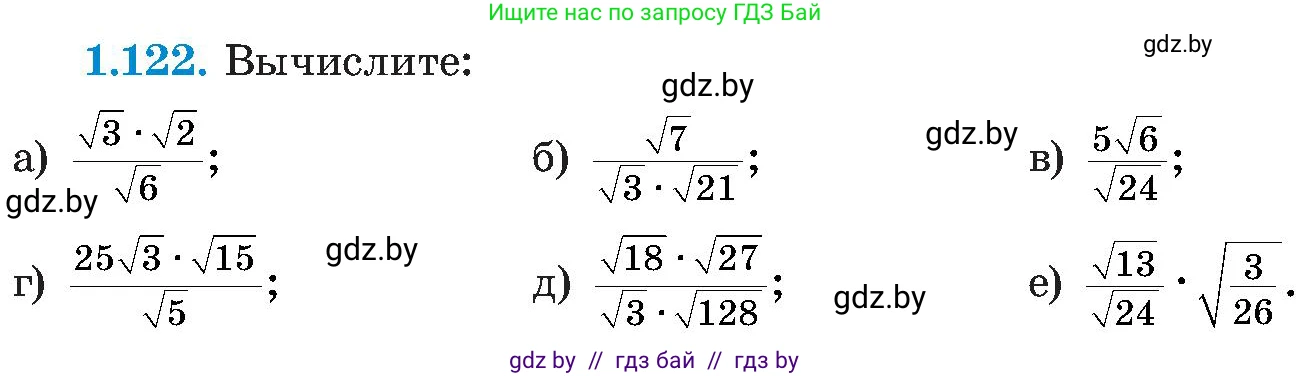 Ищите нас по запросу ГДЗ Бай

gdz.by

1.122. Вычислите:

gdz.by

а) $\frac{\sqrt{3} \cdot \sqrt{2}}{\sqrt{6}}$;

gdz.by

б) $\frac{\sqrt{7}}{\sqrt{3} \cdot \sqrt{21}}$;

gdz.by

в) $\frac{5\sqrt{6}}{\sqrt{24}}$;

г) $\frac{25\sqrt{3} \cdot \sqrt{15}}{\sqrt{5}}$;

gdz.by

д) $\frac{\sqrt{18} \cdot \sqrt{27}}{\sqrt{3} \cdot \sqrt{128}}$;

gdz.by

е) $\frac{\sqrt{13}}{\sqrt{24}} \cdot \sqrt{\frac{3}{26}}$.

gdz by // гдз бай // гдз by